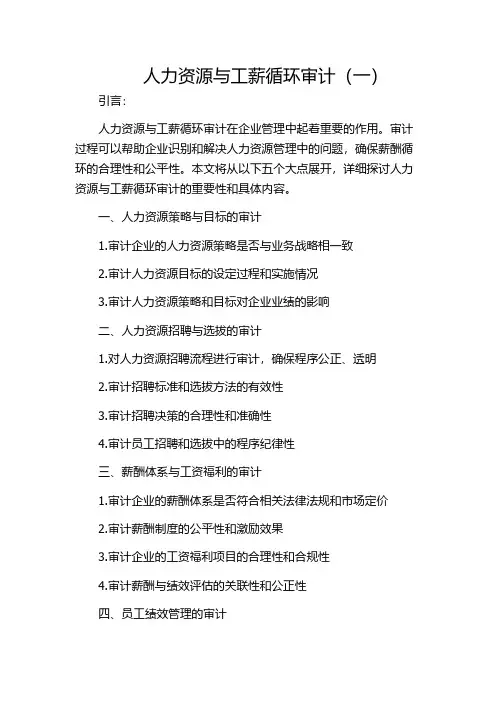 人力资源与工薪循环审计（一）

引言:

人力资源与工薪循环审计在企业管理中起着重要的作用。审计过程可以帮助企业识别和解决人力资源管理中的问题，确保薪酬循环的合理性和公平性。本文将从以下五个大点展开，详细探讨人力资源与工薪循环审计的重要性和具体内容。

一、人力资源策略与目标的审计

1.审计企业的人力资源策略是否与业务战略相一致

2.审计人力资源目标的设定过程和实施情况

3.审计人力资源策略和目标对企业业绩的影响

二、人力资源招聘与选拔的审计

1.对人力资源招聘流程进行审计，确保程序公正、透明

2.审计招聘标准和选拔方法的有效性

3.审计招聘决策的合理性和准确性

4.审计员工招聘和选拔中的程序纪律性

三、薪酬体系与工资福利的审计

1.审计企业的薪酬体系是否符合相关法律法规和市场定价

2.审计薪酬制度的公平性和激励效果

3.审计企业的工资福利项目的合理性和合规性

4.审计薪酬与绩效评估的关联性和公正性

四、员工绩效管理的审计